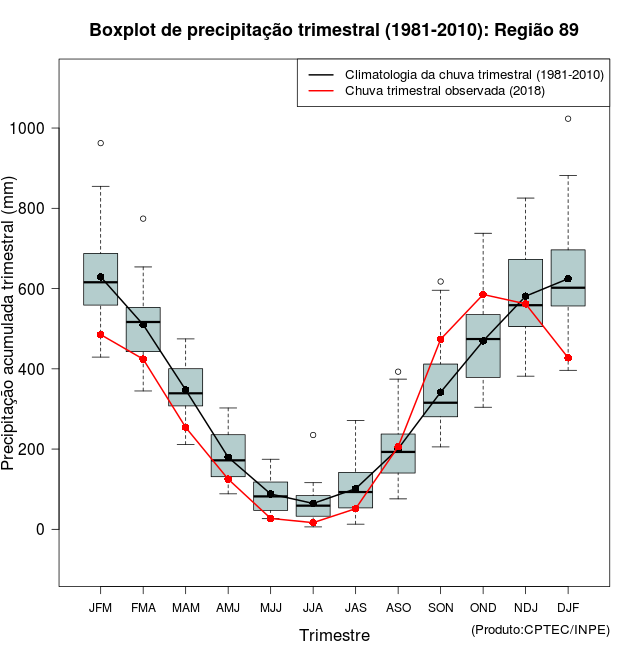 Boxplot de precipitação trimestral (1981-2010): Região 89

Climatologia da chuva trimestral (1981-2010)
Chuva trimestral observada (2018)

Precipitação acumulada trimestral (mm)

1000
800
600
400
200
0

JFM FMA MAM AMJ MJJ JJA JAS ASO SON OND NDJ DJF

Trimestre

(Produto:CPTEC/INPE)